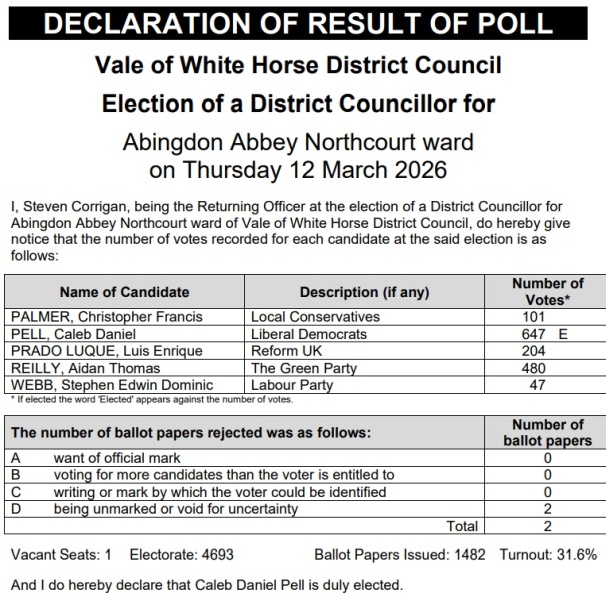 DECLARATION OF RESULT OF POLL

Vale of White Horse District Council

Election of a District Councillor for

Abingdon Abbey Northcourt ward
on Thursday 12 March 2026

I, Steven Corrigan, being the Returning Officer at the election of a District Councillor for Abingdon Abbey Northcourt ward of Vale of White Horse District Council, do hereby give notice that the number of votes recorded for each candidate at the said election is as follows:

| Name of Candidate | Description (if any) | Number of Votes* |
|---|---|---|
| PALMER, Christopher Francis | Local Conservatives | 101 |
| PELL, Caleb Daniel | Liberal Democrats | 647 E |
| PRADO LUQUE, Luis Enrique | Reform UK | 204 |
| REILLY, Aidan Thomas | The Green Party | 480 |
| WEBB, Stephen Edwin Dominic | Labour Party | 47 |

* If elected the word 'Elected' appears against the number of votes.

| The number of ballot papers rejected was as follows: | | Number of ballot papers |
|---|---|---|
| A | want of official mark | 0 |
| B | voting for more candidates than the voter is entitled to | 0 |
| C | writing or mark by which the voter could be identified | 0 |
| D | being unmarked or void for uncertainty | 2 |
| | Total | 2 |

Vacant Seats: 1 Electorate: 4693 Ballot Papers Issued: 1482 Turnout: 31.6%

And I do hereby declare that Caleb Daniel Pell is duly elected.